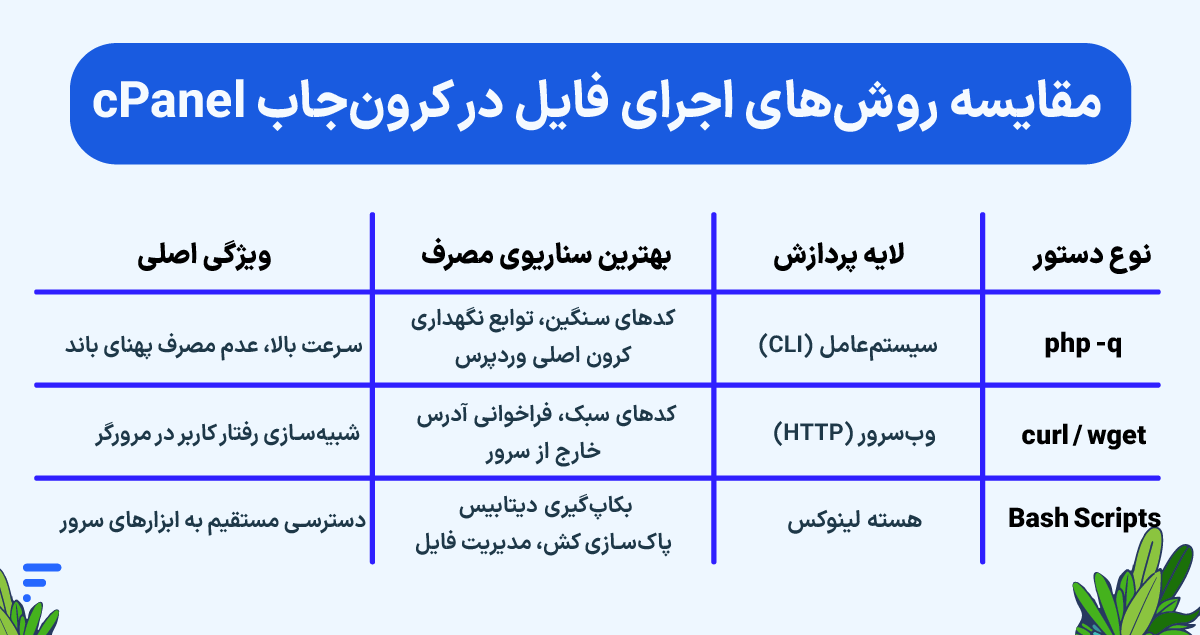 مقایسه روش‌های اجرای فایل در کرون‌جاب cPanel

| نوع دستور | لایه پردازش | بهترین سناریوی مصرف | ویژگی اصلی |
|---|---|---|---|
| php -q | سیستم‌عامل (CLI) | کدهای سنگین، توابع نگهداری کرون اصلی وردپرس | سرعت بالا، عدم مصرف پهنای باند |
| curl / wget | وب‌سرور (HTTP) | کدهای سبک، فراخوانی آدرس خارج از سرور | شبیه‌سازی رفتار کاربر در مرورگر |
| Bash Scripts | هسته لینوکس | بکاپ‌گیری دیتابیس پاک‌سازی کش، مدیریت فایل | دسترسی مستقیم به ابزارهای سرور |